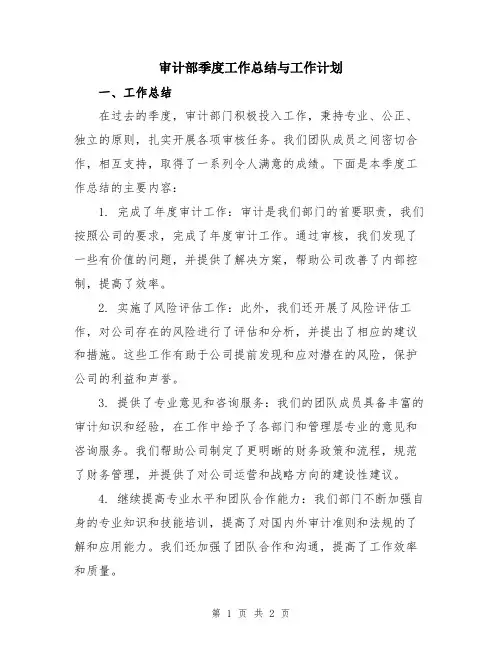 审计部季度工作总结与工作计划

一、工作总结

在过去的季度，审计部门积极投入工作，秉持专业、公正、独立的原则，扎实开展各项审核任务。我们团队成员之间密切合作，相互支持，取得了一系列令人满意的成绩。下面是本季度工作总结的主要内容：

1. 完成了年度审计工作：审计是我们部门的首要职责，我们按照公司的要求，完成了年度审计工作。通过审核，我们发现了一些有价值的问题，并提供了解决方案，帮助公司改善了内部控制，提高了效率。

2. 实施了风险评估工作：此外，我们还开展了风险评估工作，对公司存在的风险进行了评估和分析，并提出了相应的建议和措施。这些工作有助于公司提前发现和应对潜在的风险，保护公司的利益和声誉。

3. 提供了专业意见和咨询服务：我们的团队成员具备丰富的审计知识和经验，在工作中给予了各部门和管理层专业的意见和咨询服务。我们帮助公司制定了更明晰的财务政策和流程，规范了财务管理，并提供了对公司运营和战略方向的建设性建议。

4. 继续提高专业水平和团队合作能力：我们部门不断加强自身的专业知识和技能培训，提高了对国内外审计准则和法规的了解和应用能力。我们还加强了团队合作和沟通，提高了工作效率和质量。

第 1 页 共 2 页